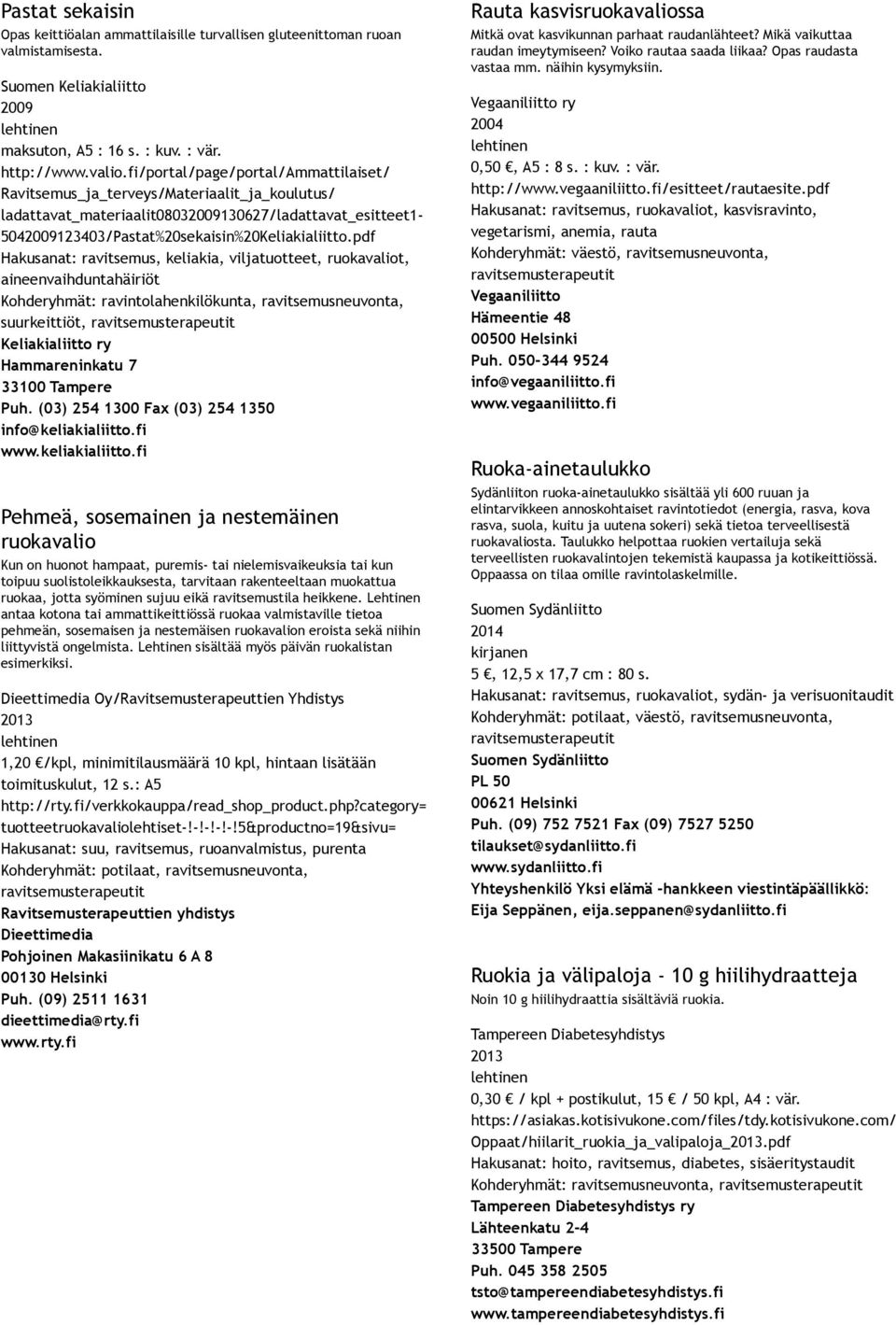 Pastat sekaisin
Opas keittiöalan ammattilaisille turvallisen gluteenittoman ruoan valmistamisesta.

Suomen Keliakialiitto
2009
lehtinen
maksuton, A5 : 16 s. : kuv. : vär.
http://www.valio.fi/portal/page/portal/Ammattilaiset/Ravitsemus_ja_terveys/Materiaalit_ja_koulutus/ladattavat_materiaalit08032009130627/ladattavat_esitteet1-5042009123403/Pastat%20sekaisin%20Keliakialiitto.pdf
Hakusanat: ravitsemus, keliakia, viljatuotteet, ruokavaliot, aineenvaihduntahäiriöt
Kohderyhmät: ravintolahenkilökunta, ravitsemusneuvonta, suurkeittiöt, ravitsemusterapeutit
Keliakialiitto ry
Hammareninkatu 7
33100 Tampere
Puh. (03) 254 1300 Fax (03) 254 1350
info@keliakialiitto.fi
www.keliakialiitto.fi

Pehmeä, sosemainen ja nestemäinen ruokavalio
Kun on huonot hampaat, puremis- tai nielemisvaikeuksia tai kun toipuu suolistoleikkauksesta, tarvitaan rakenteeltaan muokattua ruokaa, jotta syöminen sujuu eikä ravitsemustila heikkene. Lehtinen antaa kotona tai ammattikeittiössä ruokaa valmistaville tietoa pehmeän, sosemaisen ja nestemäisen ruokavalion eroista sekä niihin liittyvistä ongelmista. Lehtinen sisältää myös päivän ruokalistan esimerkiksi.

Dieettimedia Oy/Ravitsemusterapeuttien Yhdistys
2013
lehtinen
1,20 €/kpl, minimitilausmäärä 10 kpl, hintaan lisätään toimituskulut, 12 s.: A5
http://rty.fi/verkkokauppa/read_shop_product.php?category=tuotteetruokavaliolehtiset-!-!-!-!5&productno=19&sivu=
Hakusanat: suu, ravitsemus, ruoanvalmistus, purenta
Kohderyhmät: potilaat, ravitsemusneuvonta, ravitsemusterapeutit
Ravitsemusterapeuttien yhdistys
Dieettimedia
Pohjoinen Makasiinikatu 6 A 8
00130 Helsinki
Puh. (09) 2511 1631
dieettimedia@rty.fi
www.rty.fi

Rauta kasvisruokavaliossa
Mitkä ovat kasvikunnan parhaat raudanlähteet? Mikä vaikuttaa raudan imeytymiseen? Voiko rautaa saada liikaa? Opas raudasta vastaa mm. näihin kysymyksiin.

Vegaaniliitto ry
2004
lehtinen
0,50 €, A5 : 8 s. : kuv. : vär.
http://www.vegaaniliitto.fi/esitteet/rautaesite.pdf
Hakusanat: ravitsemus, ruokavaliot, kasvisravinto, vegetarismi, anemia, rauta
Kohderyhmät: väestö, ravitsemusneuvonta, ravitsemusterapeutit
Vegaaniliitto
Hämeentie 48
00500 Helsinki
Puh. 050-344 9524
info@vegaaniliitto.fi
www.vegaaniliitto.fi

Ruoka-ainetaulukko
Sydänliiton ruoka-ainetaulukko sisältää yli 600 ruuan ja elintarvikkeen annoskohtaiset ravintotiedot (energia, rasva, kova rasva, suola, kuitu ja uutena sokeri) sekä tietoa terveellisestä ruokavaliosta. Taulukko helpottaa ruokien vertailuja sekä terveellisten ruokavalintojen tekemistä kaupassa ja kotikeittiössä. Oppaassa on tilaa omille ravintolaskelmille.

Suomen Sydänliitto
2014
kirjanen
5 €, 12,5 x 17,7 cm : 80 s.
Hakusanat: ravitsemus, ruokavaliot, sydän- ja verisuonitaudit
Kohderyhmät: potilaat, väestö, ravitsemusneuvonta, ravitsemusterapeutit
Suomen Sydänliitto
PL 50
00621 Helsinki
Puh. (09) 752 7521 Fax (09) 7527 5250
tilaukset@sydanliitto.fi
www.sydanliitto.fi
Yhteyshenkilö Yksi elämä -hankkeen viestintäpäällikkö: Eija Seppänen, eija.seppanen@sydanliitto.fi

Ruokia ja välipaloja - 10 g hiilihydraatteja
Noin 10 g hiilihydraattia sisältäviä ruokia.

Tampereen Diabetesyhdistys
2013
lehtinen
0,30 € / kpl + postikulut, 15 € / 50 kpl, A4 : vär.
https://asiakas.kotisivukone.com/files/tdy.kotisivukone.com/Oppaat/hiilarit_ruokia_ja_valipaloja_2013.pdf
Hakusanat: hoito, ravitsemus, diabetes, sisäeritystaudit
Kohderyhmät: ravitsemusneuvonta, ravitsemusterapeutit
Tampereen Diabetesyhdistys ry
Lähteenkatu 2-4
33500 Tampere
Puh. 045 358 2505
tsto@tampereendiabetesyhdistys.fi
www.tampereendiabetesyhdistys.fi